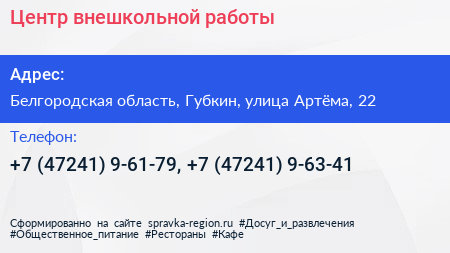 Центр внешкольной работы

Адрес:

Белгородская область, Губкин, улица Артёма, 22

Телефон:

+7 (47241) 9-61-79, +7 (47241) 9-63-41

Сформированно на сайте spravka-region.ru #Досуг_и_развлечения #Общественное_питание #Рестораны #Кафе